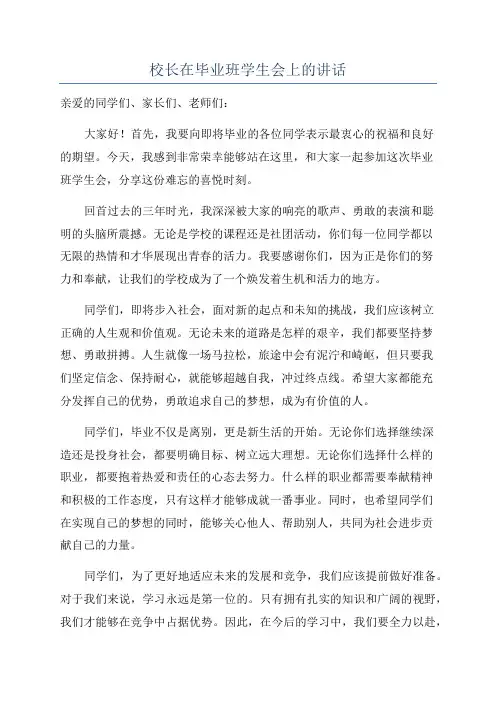 校长在毕业班学生会上的讲话

亲爱的同学们、家长们、老师们：

大家好！首先，我要向即将毕业的各位同学表示最衷心的祝福和良好的期望。今天，我感到非常荣幸能够站在这里，和大家一起参加这次毕业班学生会，分享这份难忘的喜悦时刻。

回首过去的三年时光，我深深被大家的响亮的歌声、勇敢的表演和聪明的头脑所震撼。无论是学校的课程还是社团活动，你们每一位同学都以无限的热情和才华展现出青春的活力。我要感谢你们，因为正是你们的努力和奉献，让我们的学校成为了一个焕发着生机和活力的地方。

同学们，即将步入社会，面对新的起点和未知的挑战，我们应该树立正确的人生观和价值观。无论未来的道路是怎样的艰辛，我们都要坚持梦想、勇敢拼搏。人生就像一场马拉松，旅途中会有泥泞和崎岖，但只要我们坚定信念、保持耐心，就能够超越自我，冲过终点线。希望大家都能充分发挥自己的优势，勇敢追求自己的梦想，成为有价值的人。

同学们，毕业不仅是离别，更是新生活的开始。无论你们选择继续深造还是投身社会，都要明确目标、树立远大理想。无论你们选择什么样的职业，都要抱着热爱和责任的心态去努力。什么样的职业都需要奉献精神和积极的工作态度，只有这样才能够成就一番事业。同时，也希望同学们在实现自己的梦想的同时，能够关心他人、帮助别人，共同为社会进步贡献自己的力量。

同学们，为了更好地适应未来的发展和竞争，我们应该提前做好准备。对于我们来说，学习永远是第一位的。只有拥有扎实的知识和广阔的视野，我们才能够在竞争中占据优势。因此，在今后的学习中，我们要全力以赴，